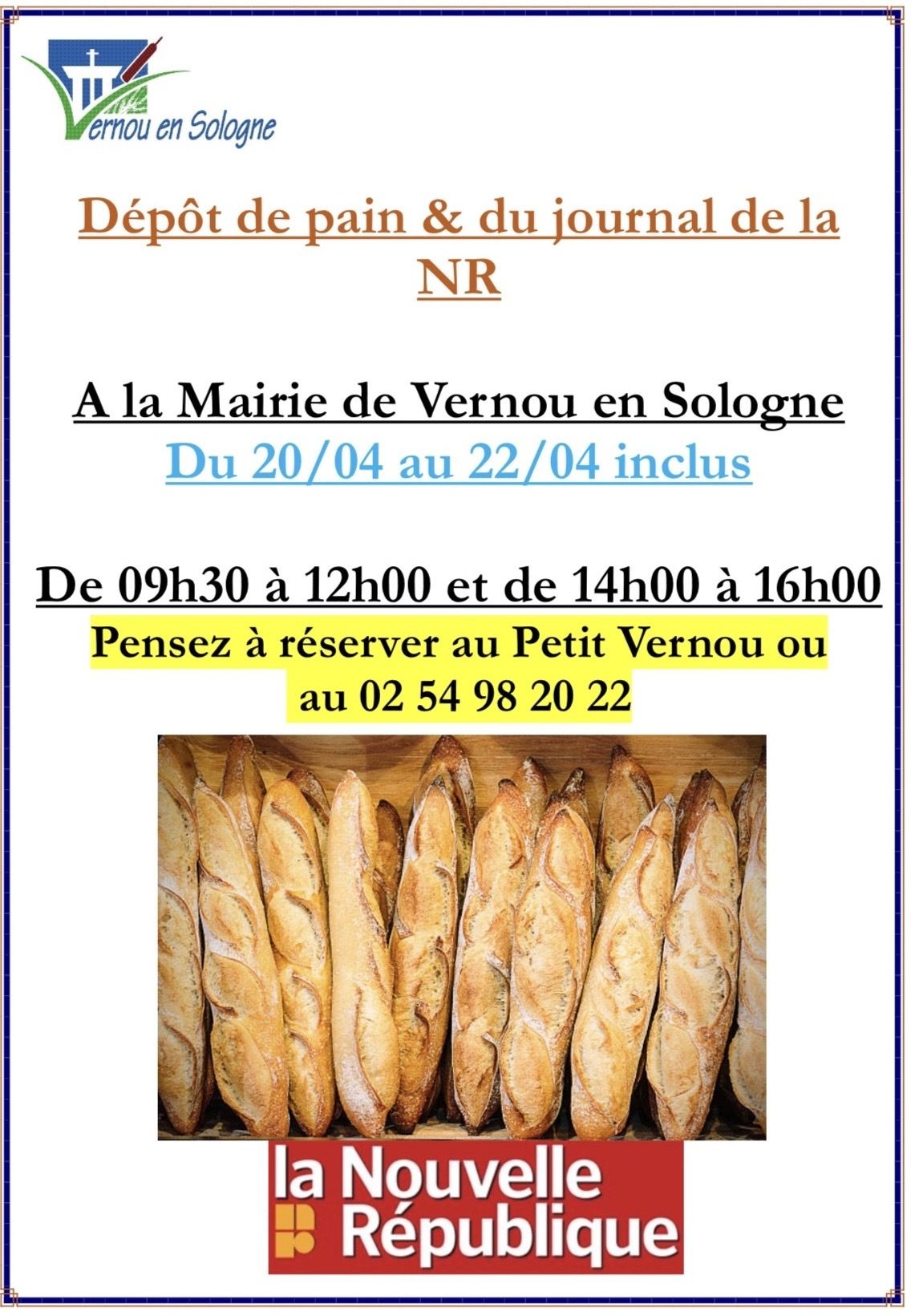 Vernou en Sologne

Dépôt de pain & du journal de la NR

A la Mairie de Vernou en Sologne
Du 20/04 au 22/04 inclus

De 09h30 à 12h00 et de 14h00 à 16h00
Pensez à réserver au Petit Vernou ou au 02 54 98 20 22

la Nouvelle République